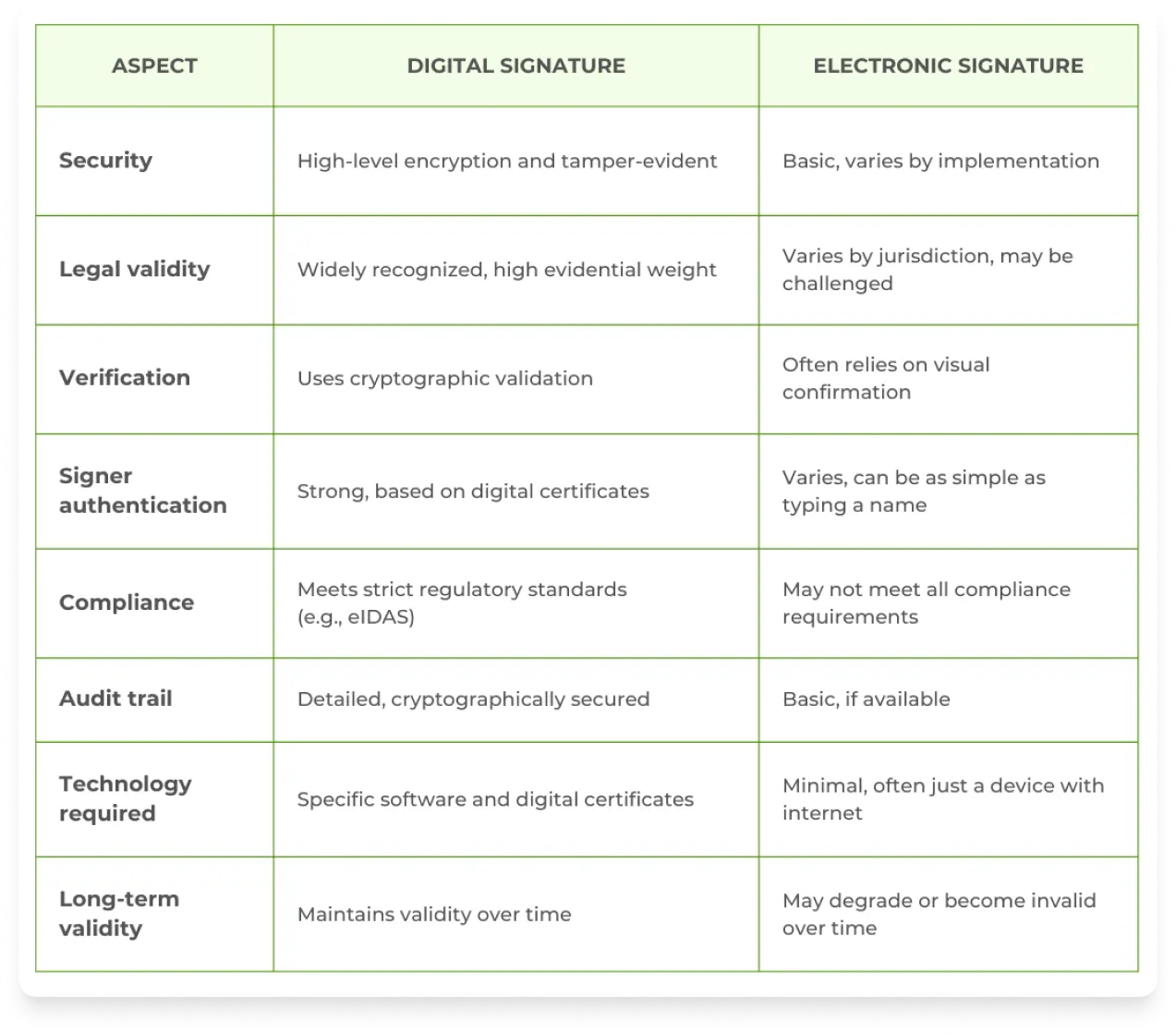 | ASPECT | DIGITAL SIGNATURE | ELECTRONIC SIGNATURE |
|---|---|---|
| Security | High-level encryption and tamper-evident | Basic, varies by implementation |
| Legal validity | Widely recognized, high evidential weight | Varies by jurisdiction, may be challenged |
| Verification | Uses cryptographic validation | Often relies on visual confirmation |
| Signer authentication | Strong, based on digital certificates | Varies, can be as simple as typing a name |
| Compliance | Meets strict regulatory standards (e.g., eIDAS) | May not meet all compliance requirements |
| Audit trail | Detailed, cryptographically secured | Basic, if available |
| Technology required | Specific software and digital certificates | Minimal, often just a device with internet |
| Long-term validity | Maintains validity over time | May degrade or become invalid over time |